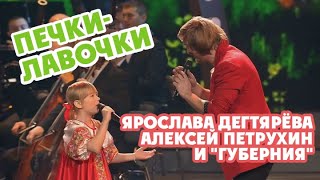 ПЕЧКИ-ЛАВОЧКИ

ЯРОСЛАВА ДЕГТЯРЁВА
АЛЕКСЕЙ ПЕТРУХИН
И "ГУБЕРНИЯ"